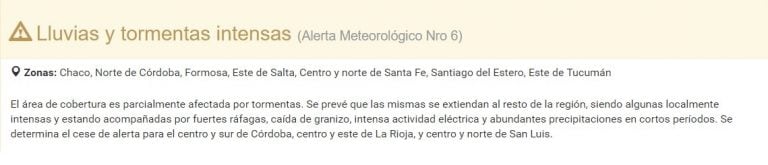 Lluvias y tormentas intensas (Alerta Meteorológico Nro 6)

Zonas: Chaco, Norte de Córdoba, Formosa, Este de Salta, Centro y norte de Santa Fe, Santiago del Estero, Este de Tucumán

El área de cobertura es parcialmente afectada por tormentas. Se prevé que las mismas se extiendan al resto de la región, siendo algunas localmente intensas y estando acompañadas por fuertes ráfagas, caída de granizo, intensa actividad eléctrica y abundantes precipitaciones en cortos períodos. Se determina el cese de alerta para el centro y sur de Córdoba, centro y este de La Rioja, y centro y norte de San Luis.